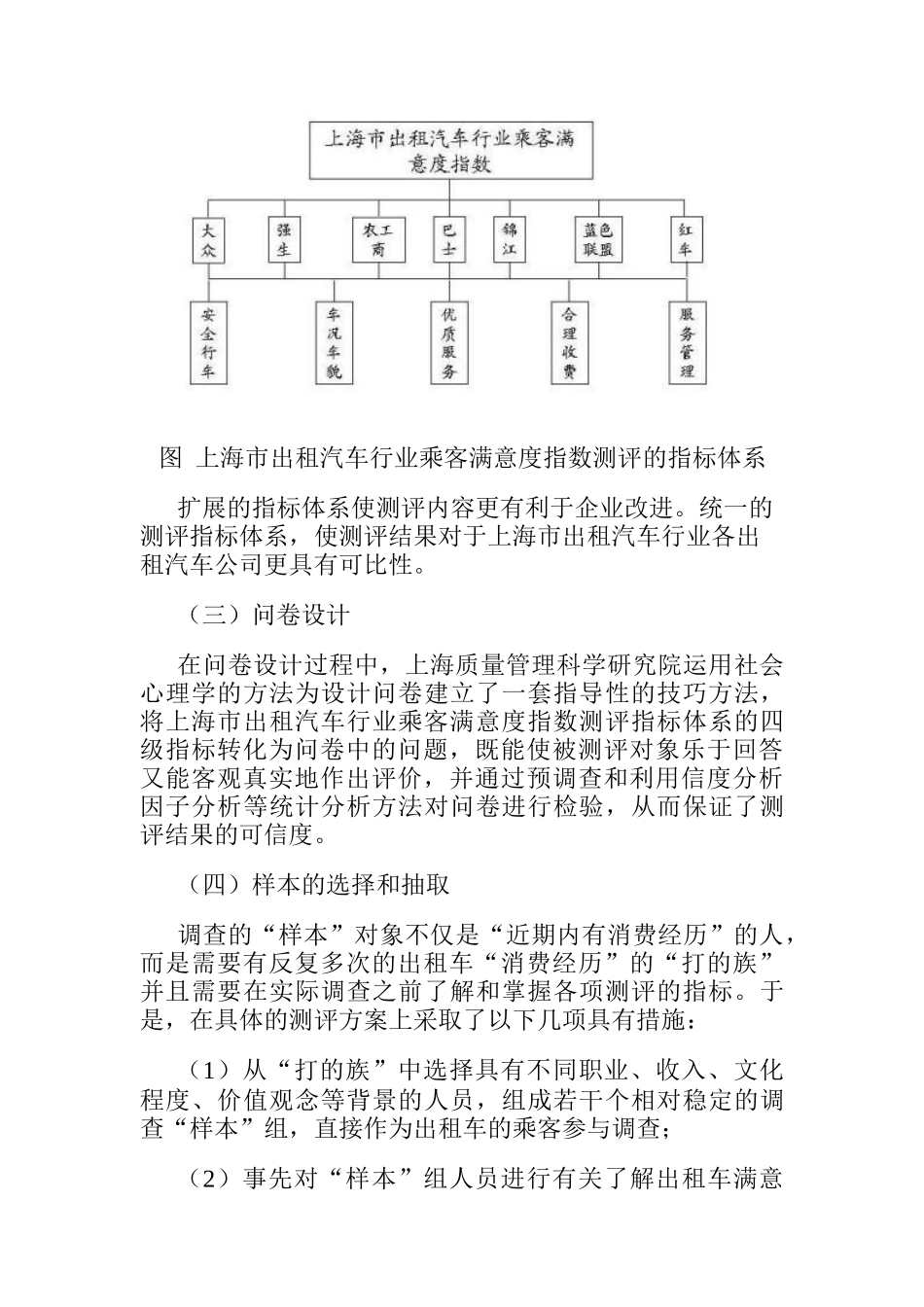 上海市出租汽车行业乘客满意度指数

大众

强生

农工商

巴士

锦江

蓝色联盟

红车

安全行车

车况车貌

优质服务

合理收费

服务管理

图 上海市出租汽车行业乘客满意度指数测评的指标体系

扩展的指标体系使测评内容更有利于企业改进。统一的测评指标体系，使测评结果对于上海市出租汽车行业各出租汽车公司更具有可比性。

（三）问卷设计

在问卷设计过程中，上海质量管理科学研究院运用社会心理学的方法为设计问卷建立了一套指导性的技巧方法，将上海市出租汽车行业乘客满意度指数测评指标体系的四级指标转化为问卷中的问题，既能使被测评对象乐于回答又能客观真实地作出评价，并通过预调查和利用信度分析因子分析等统计分析方法对问卷进行检验，从而保证了测评结果的可信度。

（四）样本的选择和抽取

调查的“样本”对象不仅是“近期内有消费经历”的人，而是需要有反复多次的出租车“消费经历”的“打的族”并且需要在实际调查之前了解和掌握各项测评的指标。于是，在具体的测评方案上采取了以下几项具有措施：

（1）从“打的族”中选择具有不同职业、收入、文化程度、价值观念等背景的人员，组成若干个相对稳定的调查“样本”组，直接作为出租车的乘客参与调查；

（2）事先对“样本”组人员进行有关了解出租车满意